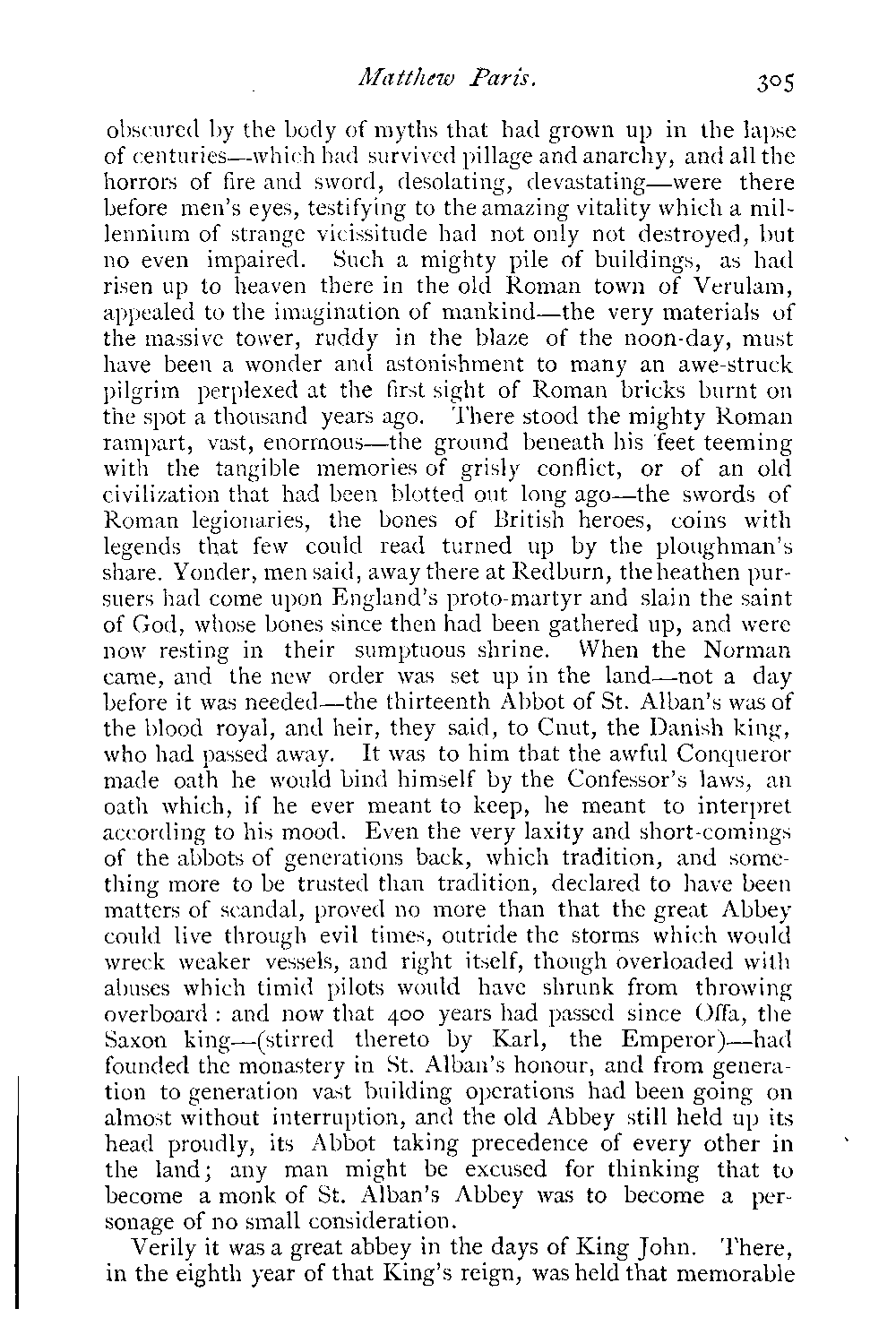 Matthew Paris. 305

obscured by the body of myths that had grown up in the lapse of centuries—which had survived pillage and anarchy, and all the horrors of fire and sword, desolating, devastating—were there before men's eyes, testifying to the amazing vitality which a millennium of strange vicissitude had not only not destroyed, but no even impaired. Such a mighty pile of buildings, as had risen up to heaven there in the old Roman town of Verulam, appealed to the imagination of mankind—the very materials of the massive tower, ruddy in the blaze of the noon-day, must have been a wonder and astonishment to many an awe-struck pilgrim perplexed at the first sight of Roman bricks burnt on the spot a thousand years ago. There stood the mighty Roman rampart, vast, enormous—the ground beneath his feet teeming with the tangible memories of grisly conflict, or of an old civilization that had been blotted out long ago—the swords of Roman legionaries, the bones of British heroes, coins with legends that few could read turned up by the ploughman's share. Yonder, men said, away there at Redburn, the heathen pursuers had come upon England's proto-martyr and slain the saint of God, whose bones since then had been gathered up, and were now resting in their sumptuous shrine. When the Norman came, and the new order was set up in the land—not a day before it was needed—the thirteenth Abbot of St. Alban's was of the blood royal, and heir, they said, to Cnut, the Danish king, who had passed away. It was to him that the awful Conqueror made oath he would bind himself by the Confessor's laws, an oath which, if he ever meant to keep, he meant to interpret according to his mood. Even the very laxity and short-comings of the abbots of generations back, which tradition, and something more to be trusted than tradition, declared to have been matters of scandal, proved no more than that the great Abbey could live through evil times, outride the storms which would wreck weaker vessels, and right itself, though overloaded with abuses which timid pilots would have shrunk from throwing overboard: and now that 400 years had passed since Offa, the Saxon king—(stirred thereto by Karl, the Emperor)—had founded the monastery in St. Alban's honour, and from generation to generation vast building operations had been going on almost without interruption, and the old Abbey still held up its head proudly, its Abbot taking precedence of every other in the land; any man might be excused for thinking that to become a monk of St. Alban's Abbey was to become a personage of no small consideration.

Verily it was a great abbey in the days of King John. There, in the eighth year of that King's reign, was held that memorable